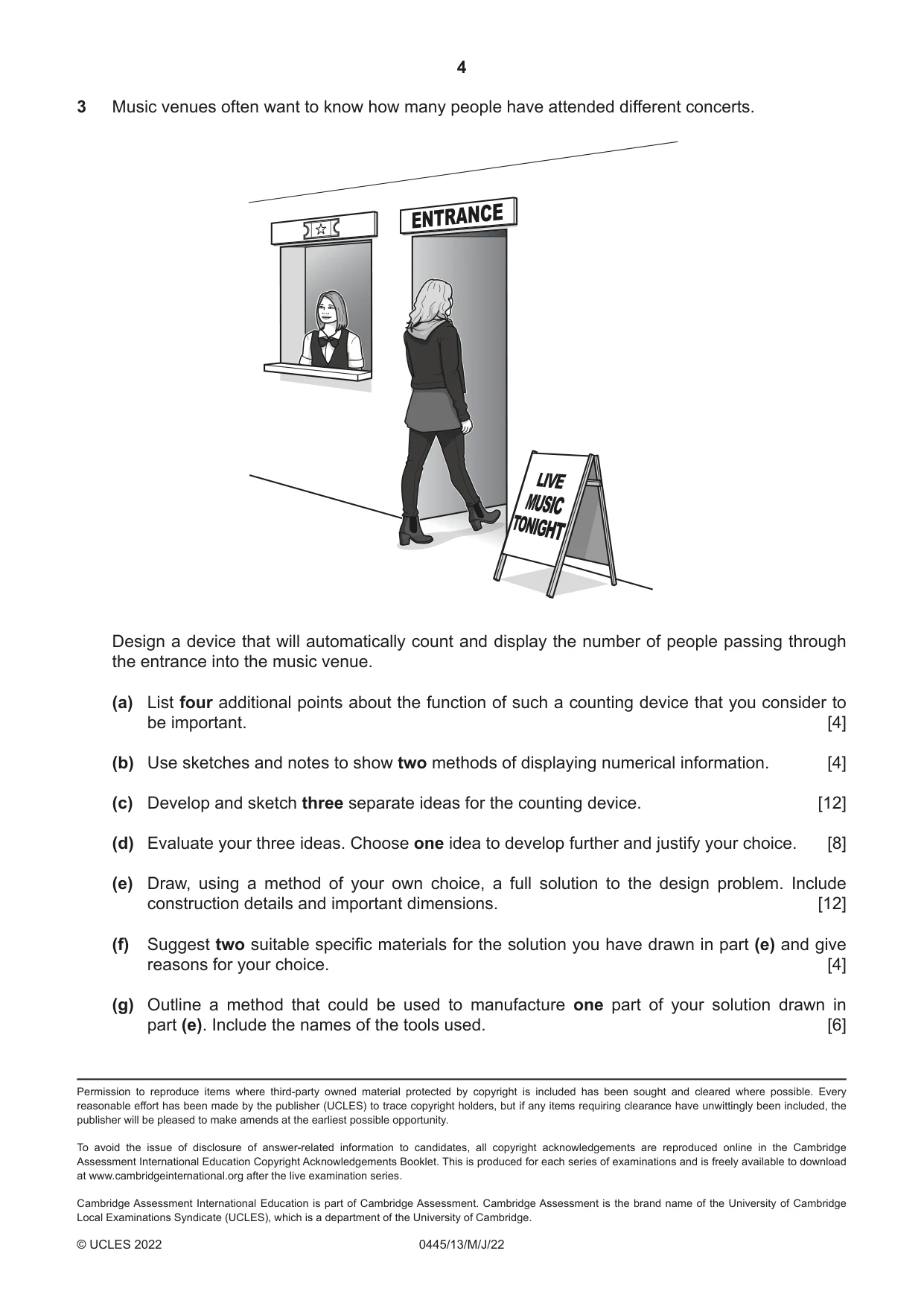 4

3 Music venues often want to know how many people have attended different concerts.

ENTRANCE

LIVE MUSIC TONIGHT

Design a device that will automatically count and display the number of people passing through the entrance into the music venue.

(a) List four additional points about the function of such a counting device that you consider to be important. [4]

(b) Use sketches and notes to show two methods of displaying numerical information. [4]

(c) Develop and sketch three separate ideas for the counting device. [12]

(d) Evaluate your three ideas. Choose one idea to develop further and justify your choice. [8]

(e) Draw, using a method of your own choice, a full solution to the design problem. Include construction details and important dimensions. [12]

(f) Suggest two suitable specific materials for the solution you have drawn in part (e) and give reasons for your choice. [4]

(g) Outline a method that could be used to manufacture one part of your solution drawn in part (e). Include the names of the tools used. [6]

Permission to reproduce items where third-party owned material protected by copyright is included has been sought and cleared where possible. Every reasonable effort has been made by the publisher (UCLES) to trace copyright holders, but if any items requiring clearance have unwittingly been included, the publisher will be pleased to make amends at the earliest possible opportunity.

To avoid the issue of disclosure of answer-related information to candidates, all copyright acknowledgements are reproduced online in the Cambridge Assessment International Education Copyright Acknowledgements Booklet. This is produced for each series of examinations and is freely available to download at www.cambridgeinternational.org after the live examination series.

Cambridge Assessment International Education is part of Cambridge Assessment. Cambridge Assessment is the brand name of the University of Cambridge Local Examinations Syndicate (UCLES), which is a department of the University of Cambridge.

© UCLES 2022 0445/13/M/J/22